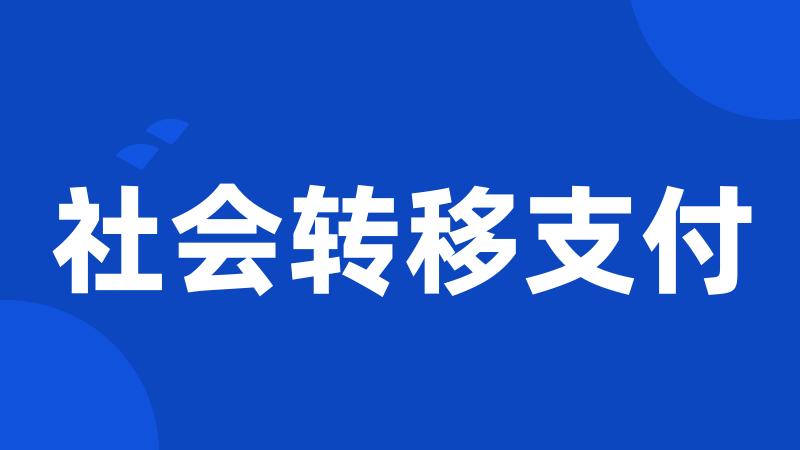 社会转移支付